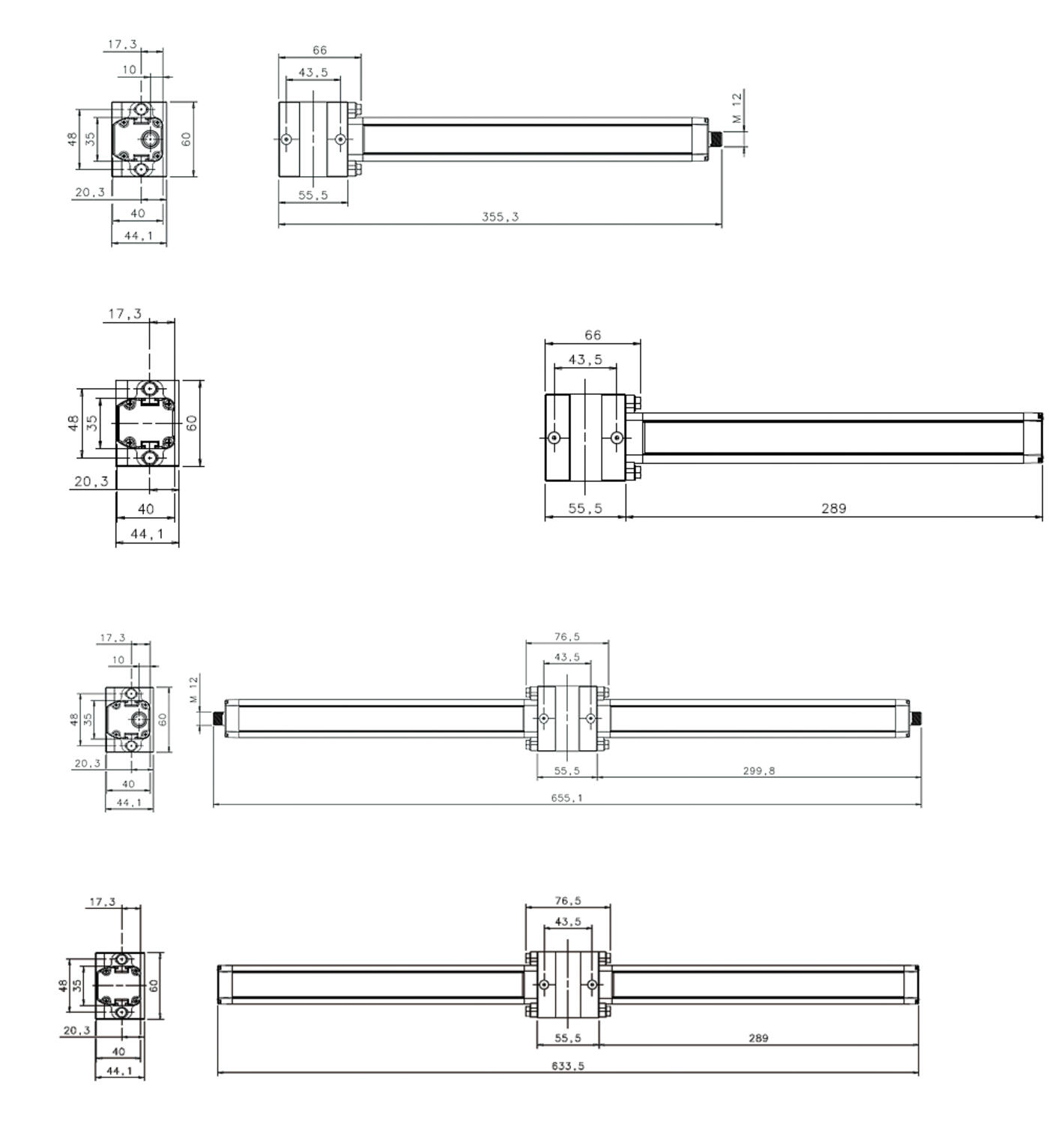 17,3
10
48
35
60
20,3
40
44,1

66
43,5
M 12
55,5
355,3

17,3
48
35
60
20,3
40
44,1

66
43,5
55,5
289

17,3
10
48
35
60
20,3
40
44,1

M 12
76,5
43,5
55,5
299,8
655,1

17,3
48
35
60
20,3
40
44,1

76,5
43,5
55,5
289
633,5